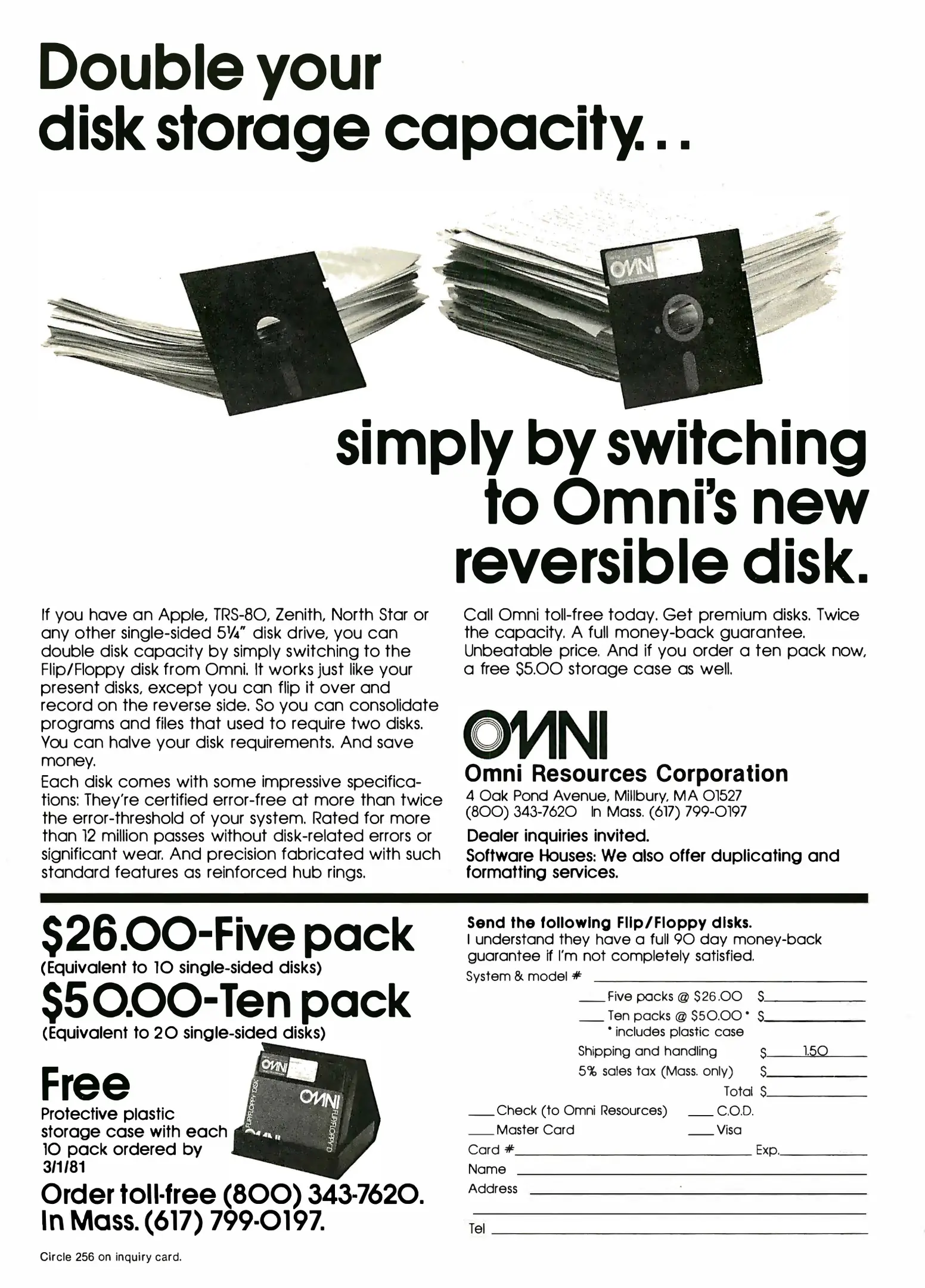 Double your disk storage capacity...

OMNI

simply by switching to Omni's new reversible disk.

If you have an Apple, TRS-80, Zenith, North Star or any other single-sided 5¼" disk drive, you can double disk capacity by simply switching to the Flip/Floppy disk from Omni. It works just like your present disks, except you can flip it over and record on the reverse side. So you can consolidate programs and files that used to require two disks. You can halve your disk requirements. And save money.

Each disk comes with some impressive specifications: They're certified error-free at more than twice the error-threshold of your system. Rated for more than 12 million passes without disk-related errors or significant wear. And precision fabricated with such standard features as reinforced hub rings.

Call Omni toll-free today. Get premium disks. Twice the capacity. A full money-back guarantee. Unbeatable price. And if you order a ten pack now, a free $5.00 storage case as well.

OMNI

Omni Resources Corporation
4 Oak Pond Avenue, Millbury, MA 01527
(800) 343-7620 In Mass. (617) 799-0197

Dealer inquiries invited.

Software Houses: We also offer duplicating and formatting services.

$26.00-Five pack
(Equivalent to 10 single-sided disks)

$50.00-Ten pack
(Equivalent to 20 single-sided disks)

Free
Protective plastic storage case with each 10 pack ordered by 3/1/81

OMNI
OMNI
FLIP/FLOPPY DISK
FLIP/FLOPPY D

Order toll-free (800) 343-7620.
In Mass. (617) 799-0197.

Circle 256 on inquiry card.

Send the following Flip/Floppy disks.
I understand they have a full 90 day money-back guarantee if I'm not completely satisfied.

System & model # ____
____ Five packs @ $26.00 $____
____ Ten packs @ $50.00* $____
* includes plastic case
Shipping and handling $ 1.50
5% sales tax (Mass. only) $____
Total $____
____ Check (to Omni Resources) ____ C.O.D.
____ Master Card ____ Visa
Card # ____ Exp. ____
Name ____
Address ____
____
Tel ____